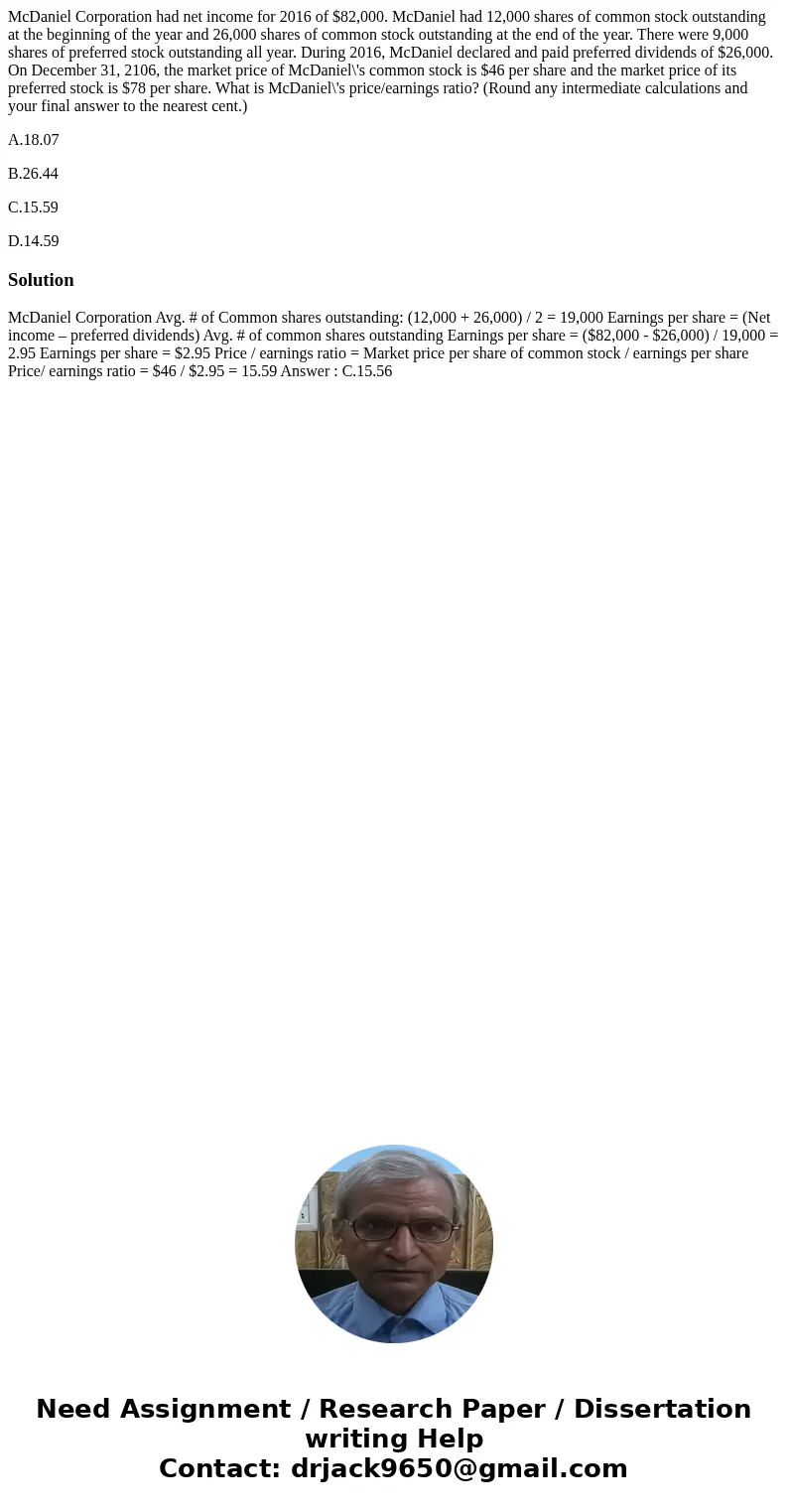 McDaniel Corporation had net income for 2016 of $82,000. McDaniel had 12,000 shares of common stock outstanding at the beginning of the year and 26,000 shares of common stock outstanding at the end of the year. There were 9,000 shares of preferred stock outstanding all year. During 2016, McDaniel declared and paid preferred dividends of $26,000. On December 31, 2106, the market price of McDaniel\'s common stock is $46 per share and the market price of its preferred stock is $78 per share. What is McDaniel\'s price/earnings ratio? (Round any intermediate calculations and your final answer to the nearest cent.)

A.18.07

B.26.44

C.15.59

D.14.59

Solution

McDaniel Corporation Avg. # of Common shares outstanding: (12,000 + 26,000) / 2 = 19,000 Earnings per share = (Net income – preferred dividends) Avg. # of common shares outstanding Earnings per share = ($82,000 - $26,000) / 19,000 = 2.95 Earnings per share = $2.95 Price / earnings ratio = Market price per share of common stock / earnings per share Price/ earnings ratio = $46 / $2.95 = 15.59 Answer : C.15.56

Need Assignment / Research Paper / Dissertation writing Help
Contact: drjack9650@gmail.com